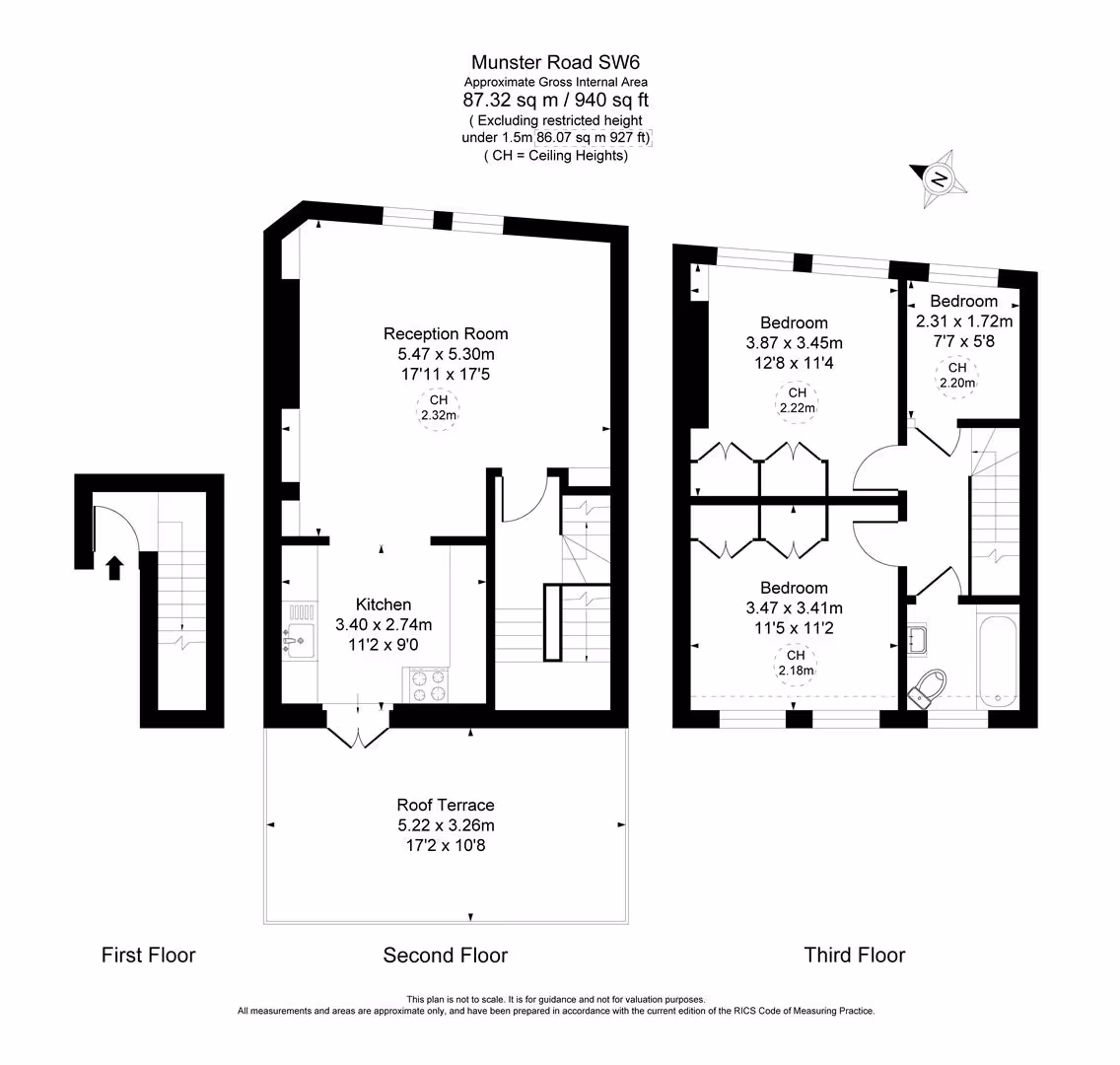 Munster Road SW6
Approximate Gross Internal Area
87.32 sq m / 940 sq ft
( Excluding restricted height under 1.5m 86.07 sq m 927 ft)
( CH = Ceiling Heights)

N

Reception Room
5.47 x 5.30m
17'11 x 17'5
CH
2.32m

Kitchen
3.40 x 2.74m
11'2 x 9'0

Roof Terrace
5.22 x 3.26m
17'2 x 10'8

Bedroom
3.87 x 3.45m
12'8 x 11'4
CH
2.22m

Bedroom
2.31 x 1.72m
7'7 x 5'8
CH
2.20m

Bedroom
3.47 x 3.41m
11'5 x 11'2
CH
2.18m

First Floor

Second Floor

Third Floor

This plan is not to scale. It is for guidance and not for valuation purposes.
All measurements and areas are approximate only, and have been prepared in accordance with the current edition of the RICS Code of Measuring Practice.